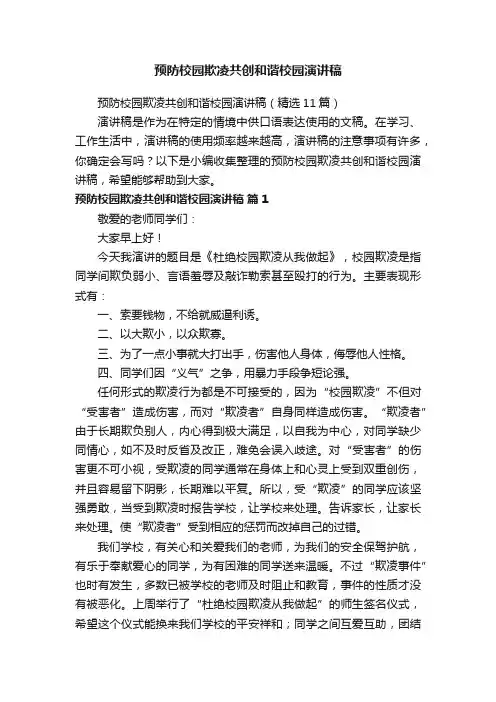 预防校园欺凌共创和谐校园演讲稿

预防校园欺凌共创和谐校园演讲稿（精选11篇）

演讲稿是作为在特定的情境中供口语表达使用的文稿。在学习、工作生活中，演讲稿的使用频率越来越高，演讲稿的注意事项有许多，你确定会写吗？以下是小编收集整理的预防校园欺凌共创和谐校园演讲稿，希望能够帮助到大家。

预防校园欺凌共创和谐校园演讲稿 篇1

敬爱的老师同学们：

大家早上好！

今天我演讲的题目是《杜绝校园欺凌从我做起》，校园欺凌是指同学间欺负弱小、言语羞辱及敲诈勒索甚至殴打的行为。主要表现形式有：

一、索要钱物，不给就威逼利诱。

二、以大欺小，以众欺寡。

三、为了一点小事就大打出手，伤害他人身体，侮辱他人性格。

四、同学们因“义气”之争，用暴力手段争短论强。

任何形式的欺凌行为都是不可接受的，因为“校园欺凌”不但对“受害者”造成伤害，而对“欺凌者”自身同样造成伤害。“欺凌者”由于长期欺负别人，内心得到极大满足，以自我为中心，对同学缺少同情心，如不及时反省及改正，难免会误入歧途。对“受害者”的伤害更不可小视，受欺凌的同学通常在身体上和心灵上受到双重创伤，并且容易留下阴影，长期难以平复。所以，受“欺凌”的同学应该坚强勇敢，当受到欺凌时报告学校，让学校来处理。告诉家长，让家长来处理。使“欺凌者”受到相应的惩罚而改掉自己的过错。

我们学校，有关心和关爱我们的老师，为我们的安全保驾护航，有乐于奉献爱心的同学，为有困难的同学送来温暖。不过“欺凌事件”也时有发生，多数已被学校的老师及时阻止和教育，事件的性质才没有被恶化。上周举行了“杜绝校园欺凌从我做起”的师生签名仪式，希望这个仪式能换来我们学校的平安祥和；同学之间互爱互助，团结